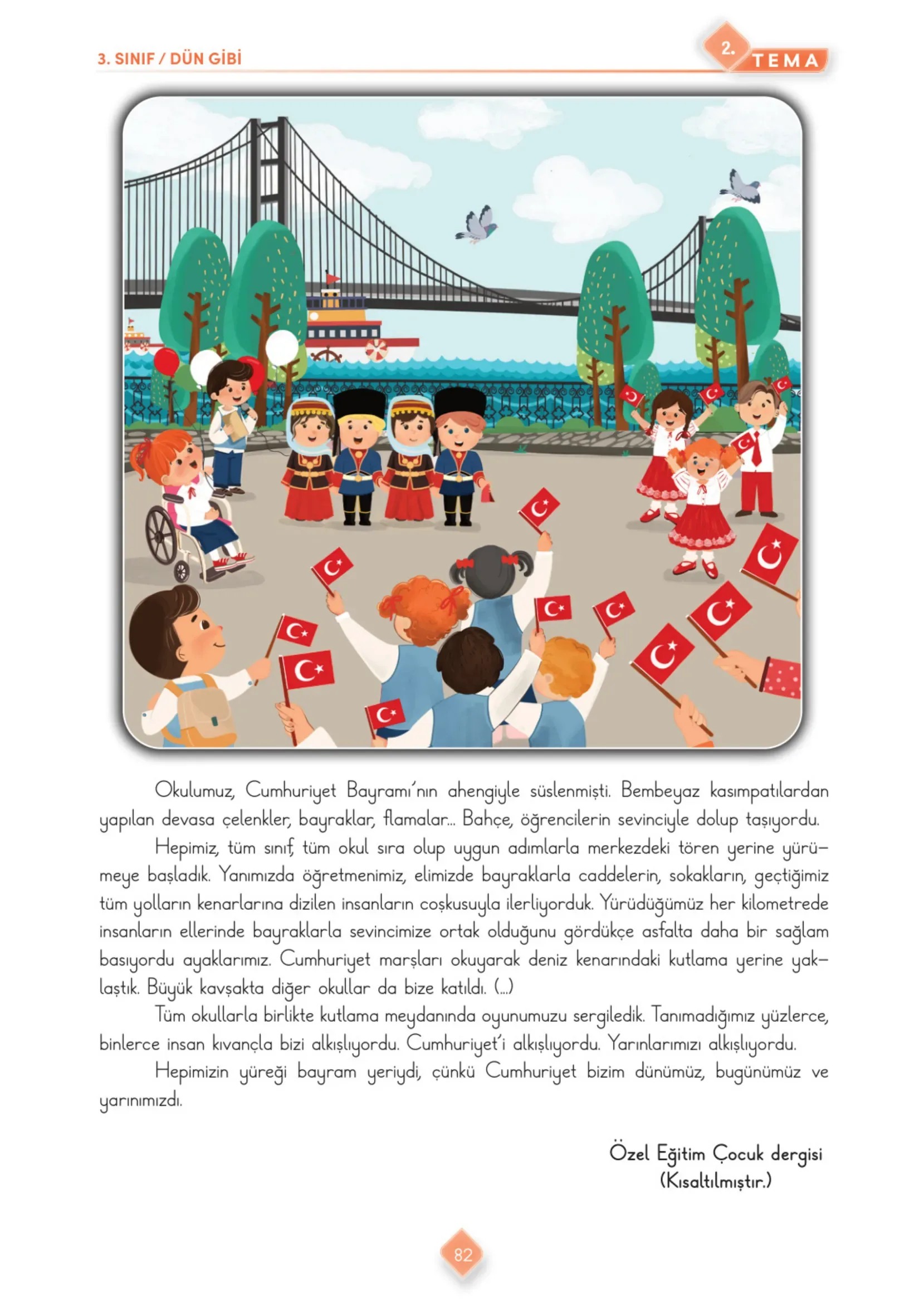 3. SINIF / DÜN GİBİ

2. TEMA

Okulumuz, Cumhuriyet Bayramı'nın ahengiyle süslenmişti. Bembeyaz kasımpatılardan yapılan devasa çelenkler, bayraklar, flamalar... Bahçe, öğrencilerin sevinciyle dolup taşıyordu.

Hepimiz, tüm sınıf, tüm okul sıra olup uygun adımlarla merkezdeki tören yerine yürümeye başladık. Yanımızda öğretmenimiz, elimizde bayraklarla caddelerin, sokakların, geçtiğimiz tüm yolların kenarlarına dizilen insanların coşkusuyla ilerliyorduk. Yürüdüğümüz her kilometrede insanların ellerinde bayraklarla sevincimize ortak olduğunu gördükçe asfalta daha bir sağlam basıyordu ayaklarımız. Cumhuriyet marşları okuyarak deniz kenarındaki kutlama yerine yaklaştık. Büyük kavşakta diğer okullar da bize katıldı. (...)

Tüm okullarla birlikte kutlama meydanında oyunumuzu sergiledik. Tanımadığımız yüzlerce, binlerce insan kıvançla bizi alkışlıyordu. Cumhuriyet'i alkışlıyordu. Yarınlarımızı alkışlıyordu.

Hepimizin yüreği bayram yeriydi, çünkü Cumhuriyet bizim dünümüz, bugünümüz ve yarınımızdı.

Özel Eğitim Çocuk dergisi
(Kısaltılmıştır.)

82